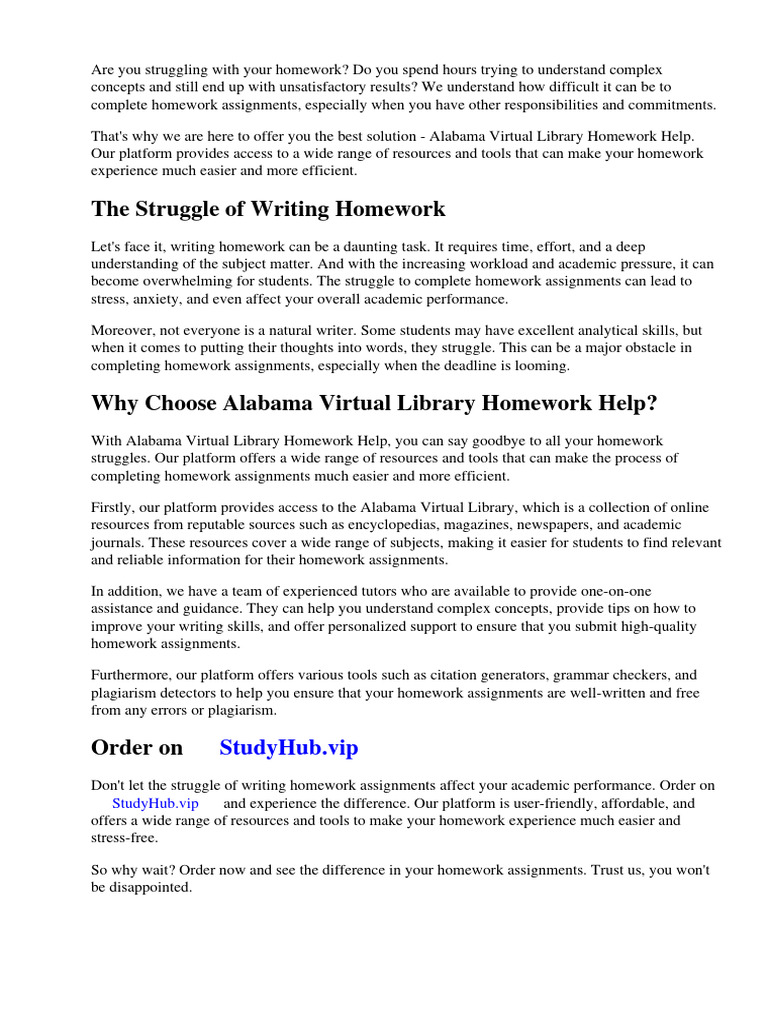 Are you struggling with your homework? Do you spend hours trying to understand complex concepts and still end up with unsatisfactory results? We understand how difficult it can be to complete homework assignments, especially when you have other responsibilities and commitments.

That's why we are here to offer you the best solution - Alabama Virtual Library Homework Help. Our platform provides access to a wide range of resources and tools that can make your homework experience much easier and more efficient.

The Struggle of Writing Homework

Let's face it, writing homework can be a daunting task. It requires time, effort, and a deep understanding of the subject matter. And with the increasing workload and academic pressure, it can become overwhelming for students. The struggle to complete homework assignments can lead to stress, anxiety, and even affect your overall academic performance.

Moreover, not everyone is a natural writer. Some students may have excellent analytical skills, but when it comes to putting their thoughts into words, they struggle. This can be a major obstacle in completing homework assignments, especially when the deadline is looming.

Why Choose Alabama Virtual Library Homework Help?

With Alabama Virtual Library Homework Help, you can say goodbye to all your homework struggles. Our platform offers a wide range of resources and tools that can make the process of completing homework assignments much easier and more efficient.

Firstly, our platform provides access to the Alabama Virtual Library, which is a collection of online resources from reputable sources such as encyclopedias, magazines, newspapers, and academic journals. These resources cover a wide range of subjects, making it easier for students to find relevant and reliable information for their homework assignments.

In addition, we have a team of experienced tutors who are available to provide one-on-one assistance and guidance. They can help you understand complex concepts, provide tips on how to improve your writing skills, and offer personalized support to ensure that you submit high-quality homework assignments.

Furthermore, our platform offers various tools such as citation generators, grammar checkers, and plagiarism detectors to help you ensure that your homework assignments are well-written and free from any errors or plagiarism.

Order on StudyHub.vip

Don't let the struggle of writing homework assignments affect your academic performance. Order on StudyHub.vip and experience the difference. Our platform is user-friendly, affordable, and offers a wide range of resources and tools to make your homework experience much easier and stress-free.

So why wait? Order now and see the difference in your homework assignments. Trust us, you won't be disappointed.